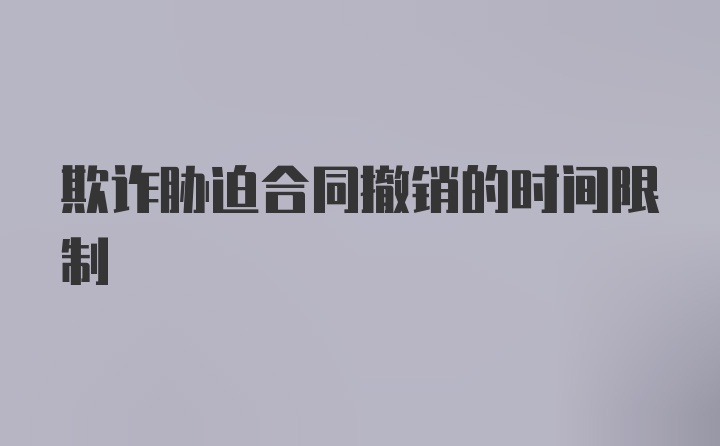 欺诈胁迫合同撤销的时间限制